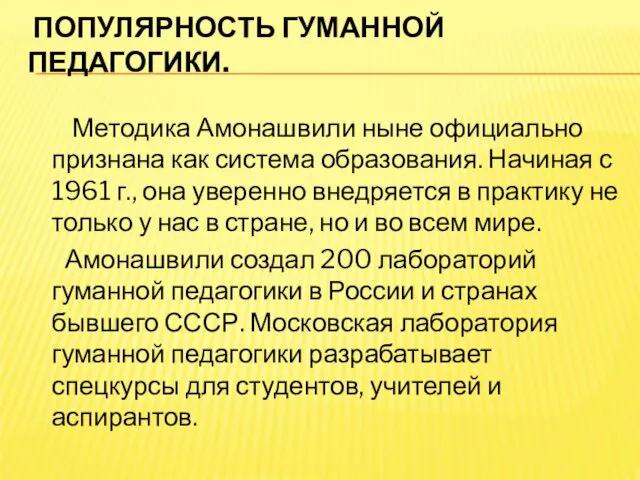 ПОПУЛЯРНОСТЬ ГУМАННОЙ ПЕДАГОГИКИ.

Методика Амонашвили ныне официально признана как система образования. Начиная с 1961 г., она уверенно внедряется в практику не только у нас в стране, но и во всем мире.

Амонашвили создал 200 лабораторий гуманной педагогики в России и странах бывшего СССР. Московская лаборатория гуманной педагогики разрабатывает спецкурсы для студентов, учителей и аспирантов.